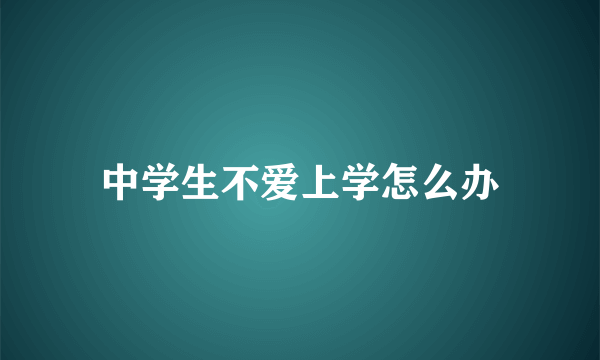 中学生不爱上学怎么办